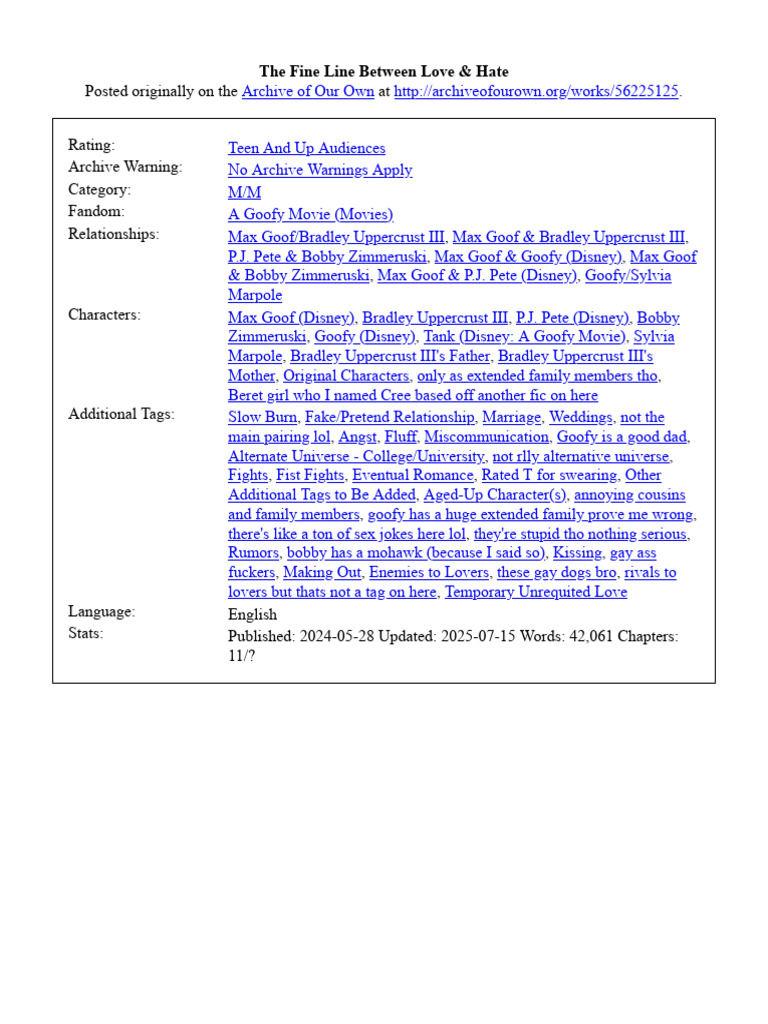 The Fine Line Between Love & Hate
Posted originally on the Archive of Our Own at http://archiveofourown.org/works/56225125.

| | |
|---|---|
| Rating: | Teen And Up Audiences |
| Archive Warning: | No Archive Warnings Apply |
| Category: | M/M |
| Fandom: | A Goofy Movie (Movies) |
| Relationships: | Max Goof/Bradley Uppercrust III, Max Goof & Bradley Uppercrust III, P.J. Pete & Bobby Zimmeruski, Max Goof & Goofy (Disney), Max Goof & Bobby Zimmeruski, Max Goof & P.J. Pete (Disney), Goofy/Sylvia Marpole |
| Characters: | Max Goof (Disney), Bradley Uppercrust III, P.J. Pete (Disney), Bobby Zimmeruski, Goofy (Disney), Tank (Disney: A Goofy Movie), Sylvia Marpole, Bradley Uppercrust III's Father, Bradley Uppercrust III's Mother, Original Characters, only as extended family members tho, Beret girl who I named Cree based off another fic on here |
| Additional Tags: | Slow Burn, Fake/Pretend Relationship, Marriage, Weddings, not the main pairing lol, Angst, Fluff, Miscommunication, Goofy is a good dad, Alternate Universe - College/University, not rlly alternative universe, Fights, Fist Fights, Eventual Romance, Rated T for swearing, Other Additional Tags to Be Added, Aged-Up Character(s), annoying cousins and family members, goofy has a huge extended family prove me wrong, there's like a ton of sex jokes here lol, they're stupid tho nothing serious, Rumors, bobby has a mohawk (because I said so), Kissing, gay ass fuckers, Making Out, Enemies to Lovers, these gay dogs bro, rivals to lovers but thats not a tag on here, Temporary Unrequited Love |
| Language: | English |
| Stats: | Published: 2024-05-28 Updated: 2025-07-15 Words: 42,061 Chapters: 11/? |